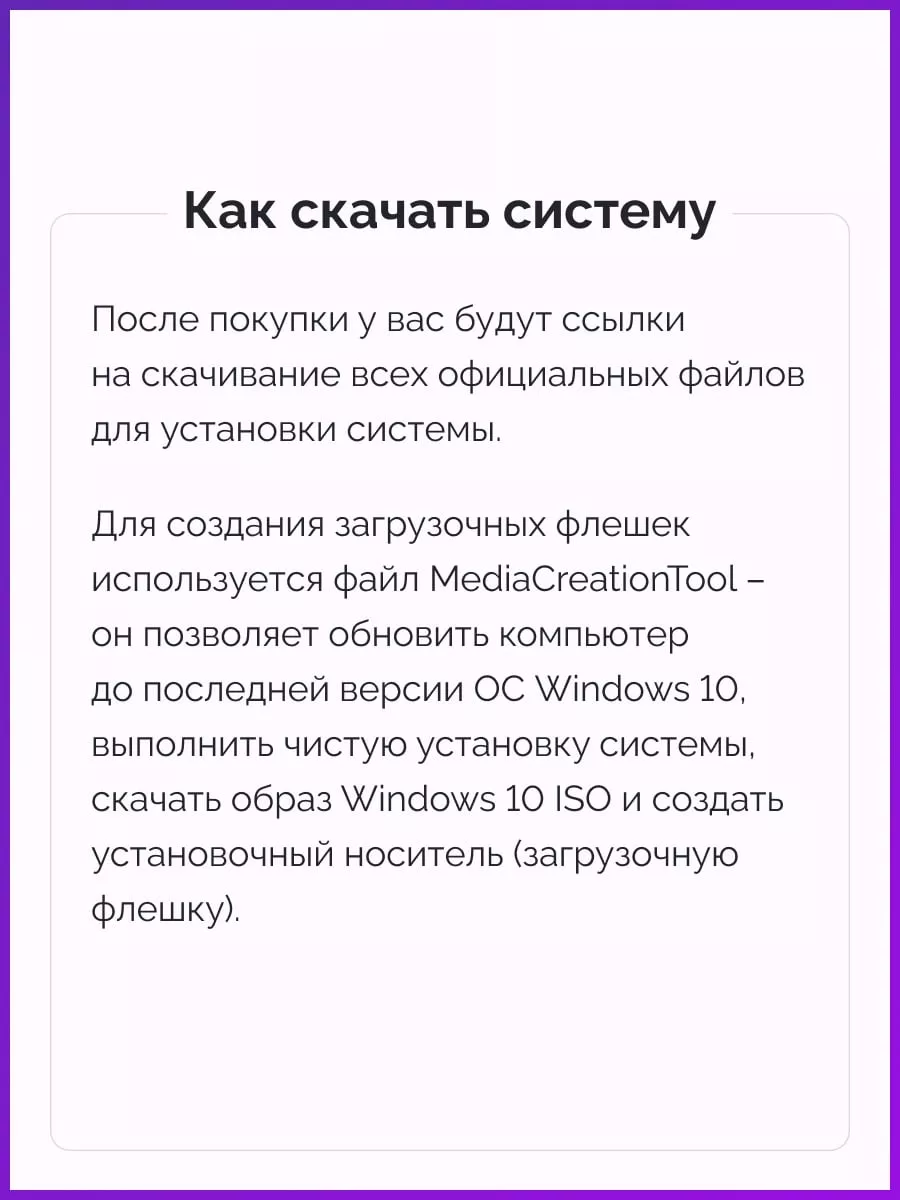 Как скачать систему

После покупки у вас будут ссылки на скачивание всех официальных файлов для установки системы.

Для создания загрузочных флешек используется файл MediaCreationTool – он позволяет обновить компьютер до последней версии ОС Windows 10, выполнить чистую установку системы, скачать образ Windows 10 ISO и создать установочный носитель (загрузочную флешку).